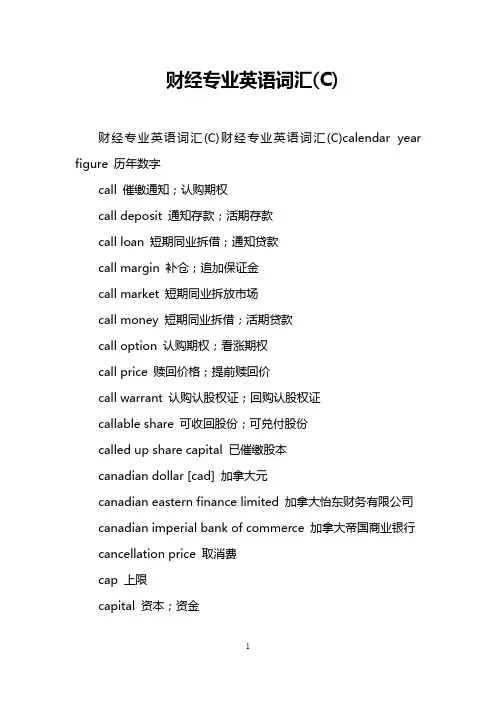 财经专业英语词汇(C)

财经专业英语词汇(C)财经专业英语词汇(C)calendar year figure 历年数字

call 催缴通知；认购期权

call deposit 通知存款；活期存款

call loan 短期同业拆借；通知贷款

call margin 补仓；追加保证金

call market 短期同业拆放市场

call money 短期同业拆借；活期贷款

call option 认购期权；看涨期权

call price 赎回价格；提前赎回价

call warrant 认购认股权证；回购认股权证

callable share 可收回股份；可兑付股份

called up share capital 已催缴股本

canadian dollar [cad] 加拿大元

canadian eastern finance limited 加拿大怡东财务有限公司

canadian imperial bank of commerce 加拿大帝国商业银行

cancellation price 取消费

cap 上限

capital 资本；资金

1